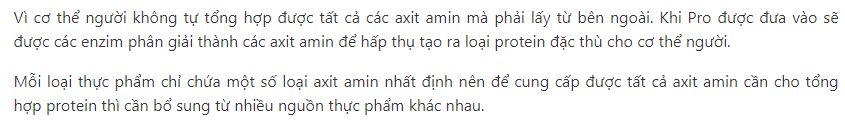 Vì cơ thể người không tự tổng hợp được tất cả các axit amin mà phải lấy từ bên ngoài. Khi Pro được đưa vào sẽ được các enzim phân giải thành các axit amin để hấp thụ tạo ra loại protein đặc thù cho cơ thể người.

Mỗi loại thực phẩm chỉ chứa một số loại axit amin nhất định nên để cung cấp được tất cả axit amin cần cho tổng hợp protein thì cần bổ sung từ nhiều nguồn thực phẩm khác nhau.